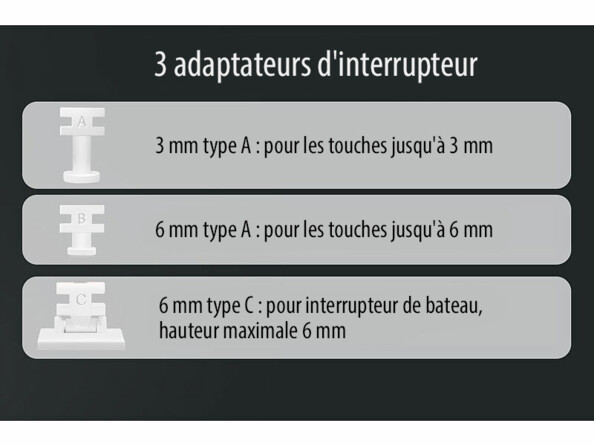 3 adaptateurs d'interrupteur

A

3 mm type A : pour les touches jusqu'à 3 mm

B

6 mm type A : pour les touches jusqu'à 6 mm

C

6 mm type C : pour interrupteur de bateau, hauteur maximale 6 mm